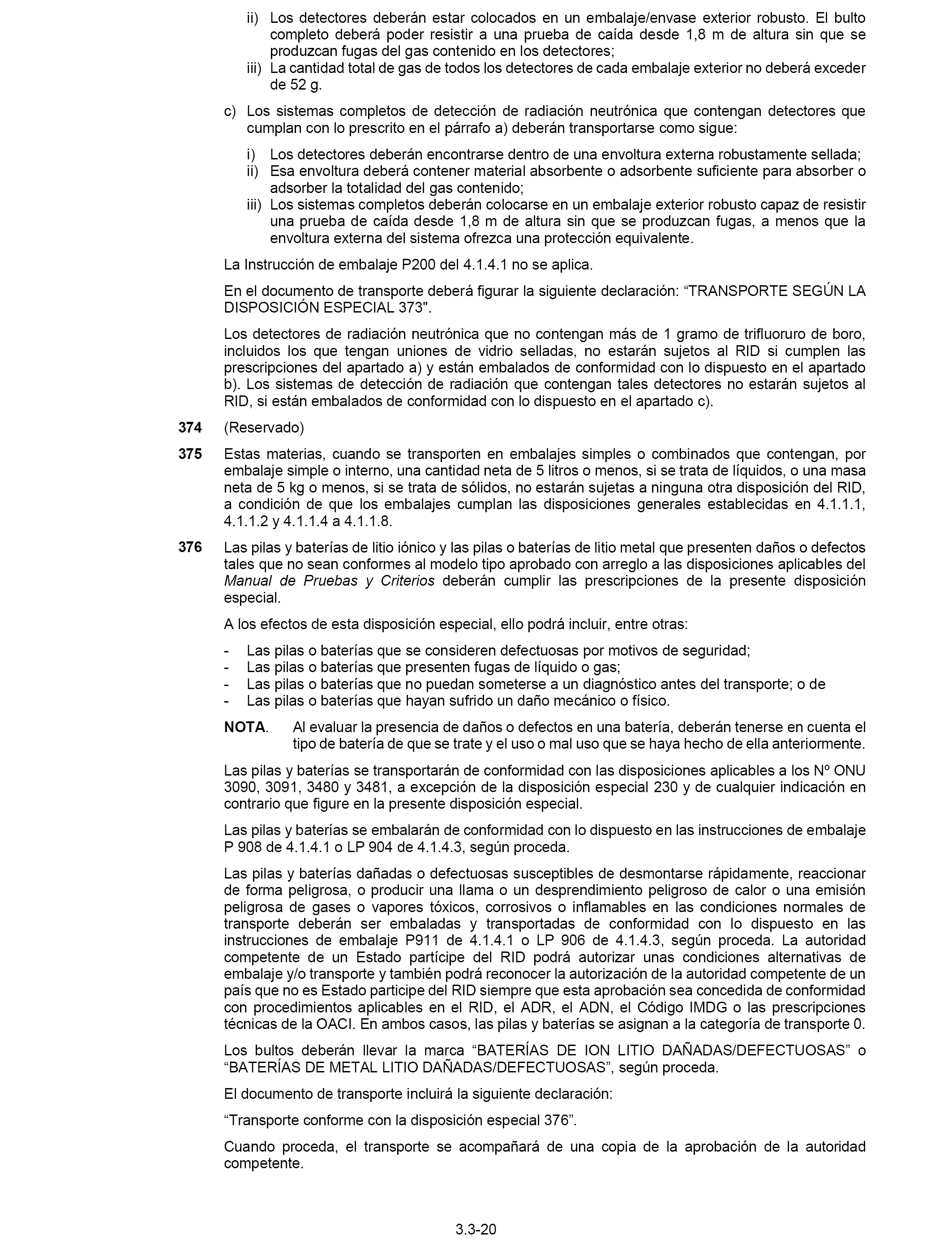 ii) Los detectores deberán estar colocados en un embalaje/envase exterior robusto. El bulto completo deberá poder resistir a una prueba de caída desde 1,8 m de altura sin que se produzcan fugas del gas contenido en los detectores;
iii) La cantidad total de gas de todos los detectores de cada embalaje exterior no deberá exceder de 52 g.

c) Los sistemas completos de detección de radiación neutrónica que contengan detectores que cumplan con lo prescrito en el párrafo a) deberán transportarse como sigue:

i) Los detectores deberán encontrarse dentro de una envoltura externa robustamente sellada;
ii) Esa envoltura deberá contener material absorbente o adsorbente suficiente para absorber o adsorber la totalidad del gas contenido;
iii) Los sistemas completos deberán colocarse en un embalaje exterior robusto capaz de resistir una prueba de caída desde 1,8 m de altura sin que se produzcan fugas, a menos que la envoltura externa del sistema ofrezca una protección equivalente.

La Instrucción de embalaje P200 del 4.1.4.1 no se aplica.

En el documento de transporte deberá figurar la siguiente declaración: “TRANSPORTE SEGÚN LA DISPOSICIÓN ESPECIAL 373".

Los detectores de radiación neutrónica que no contengan más de 1 gramo de trifluoruro de boro, incluidos los que tengan uniones de vidrio selladas, no estarán sujetos al RID si cumplen las prescripciones del apartado a) y están embalados de conformidad con lo dispuesto en el apartado b). Los sistemas de detección de radiación que contengan tales detectores no estarán sujetos al RID, si están embalados de conformidad con lo dispuesto en el apartado c).

374 (Reservado)

375 Estas materias, cuando se transporten en embalajes simples o combinados que contengan, por embalaje simple o interno, una cantidad neta de 5 litros o menos, si se trata de líquidos, o una masa neta de 5 kg o menos, si se trata de sólidos, no estarán sujetas a ninguna otra disposición del RID, a condición de que los embalajes cumplan las disposiciones generales establecidas en 4.1.1.1, 4.1.1.2 y 4.1.1.4 a 4.1.1.8.

376 Las pilas y baterías de litio iónico y las pilas o baterías de litio metal que presenten daños o defectos tales que no sean conformes al modelo tipo aprobado con arreglo a las disposiciones aplicables del Manual de Pruebas y Criterios deberán cumplir las prescripciones de la presente disposición especial.

A los efectos de esta disposición especial, ello podrá incluir, entre otras:

- Las pilas o baterías que se consideren defectuosas por motivos de seguridad;
- Las pilas o baterías que presenten fugas de líquido o gas;
- Las pilas o baterías que no puedan someterse a un diagnóstico antes del transporte; o de
- Las pilas o baterías que hayan sufrido un daño mecánico o físico.

NOTA. Al evaluar la presencia de daños o defectos en una batería, deberán tenerse en cuenta el tipo de batería de que se trate y el uso o mal uso que se haya hecho de ella anteriormente.

Las pilas y baterías se transportarán de conformidad con las disposiciones aplicables a los Nº ONU 3090, 3091, 3480 y 3481, a excepción de la disposición especial 230 y de cualquier indicación en contrario que figure en la presente disposición especial.

Las pilas y baterías se embalarán de conformidad con lo dispuesto en las instrucciones de embalaje P 908 de 4.1.4.1 o LP 904 de 4.1.4.3, según proceda.

Las pilas y baterías dañadas o defectuosas susceptibles de desmontarse rápidamente, reaccionar de forma peligrosa, o producir una llama o un desprendimiento peligroso de calor o una emisión peligrosa de gases o vapores tóxicos, corrosivos o inflamables en las condiciones normales de transporte deberán ser embaladas y transportadas de conformidad con lo dispuesto en las instrucciones de embalaje P911 de 4.1.4.1 o LP 906 de 4.1.4.3, según proceda. La autoridad competente de un Estado partícipe del RID podrá autorizar unas condiciones alternativas de embalaje y/o transporte y también podrá reconocer la autorización de la autoridad competente de un país que no es Estado participe del RID siempre que esta aprobación sea concedida de conformidad con procedimientos aplicables en el RID, el ADR, el ADN, el Código IMDG o las prescripciones técnicas de la OACI. En ambos casos, las pilas y baterías se asignan a la categoría de transporte 0.

Los bultos deberán llevar la marca “BATERÍAS DE ION LITIO DAÑADAS/DEFECTUOSAS” o “BATERÍAS DE METAL LITIO DAÑADAS/DEFECTUOSAS”, según proceda.

El documento de transporte incluirá la siguiente declaración:

“Transporte conforme con la disposición especial 376”.

Cuando proceda, el transporte se acompañará de una copia de la aprobación de la autoridad competente.

3.3-20